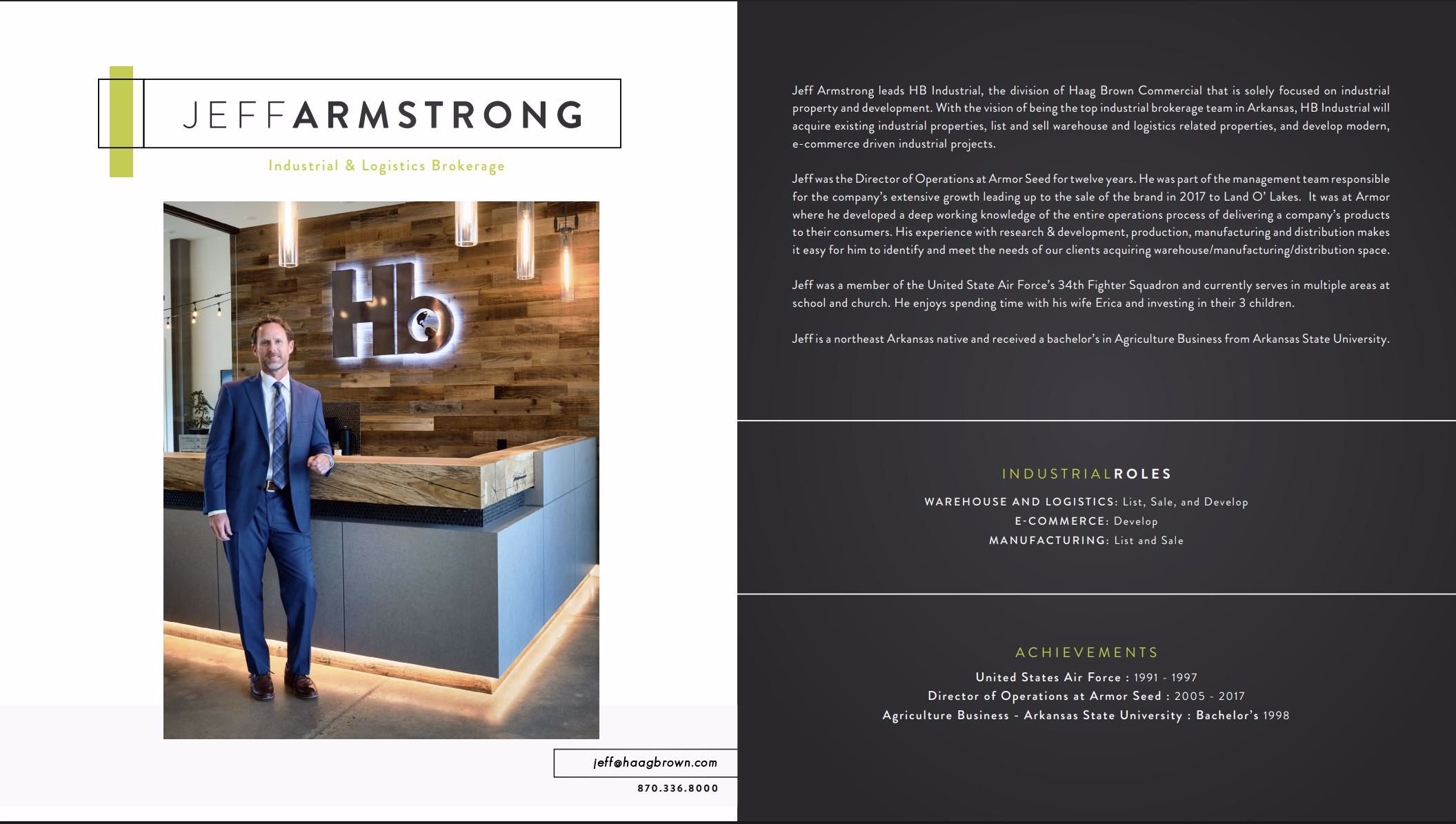 JEFFARMSTRONG

Industrial & Logistics Brokerage

Hb

jeff@haagbrown.com

870.336.8000

Jeff Armstrong leads HB Industrial, the division of Haag Brown Commercial that is solely focused on industrial property and development. With the vision of being the top industrial brokerage team in Arkansas, HB Industrial will acquire existing industrial properties, list and sell warehouse and logistics related properties, and develop modern, e-commerce driven industrial projects.

Jeff was the Director of Operations at Armor Seed for twelve years. He was part of the management team responsible for the company's extensive growth leading up to the sale of the brand in 2017 to Land O' Lakes. It was at Armor where he developed a deep working knowledge of the entire operations process of delivering a company's products to their consumers. His experience with research & development, production, manufacturing and distribution makes it easy for him to identify and meet the needs of our clients acquiring warehouse/manufacturing/distribution space.

Jeff was a member of the United State Air Force's 34th Fighter Squadron and currently serves in multiple areas at school and church. He enjoys spending time with his wife Erica and investing in their 3 children.

Jeff is a northeast Arkansas native and received a bachelor's in Agriculture Business from Arkansas State University.

INDUSTRIALROLES

WAREHOUSE AND LOGISTICS: List, Sale, and Develop
E-COMMERCE: Develop
MANUFACTURING: List and Sale

ACHIEVEMENTS

United States Air Force : 1991 - 1997
Director of Operations at Armor Seed : 2005 - 2017
Agriculture Business - Arkansas State University : Bachelor's 1998